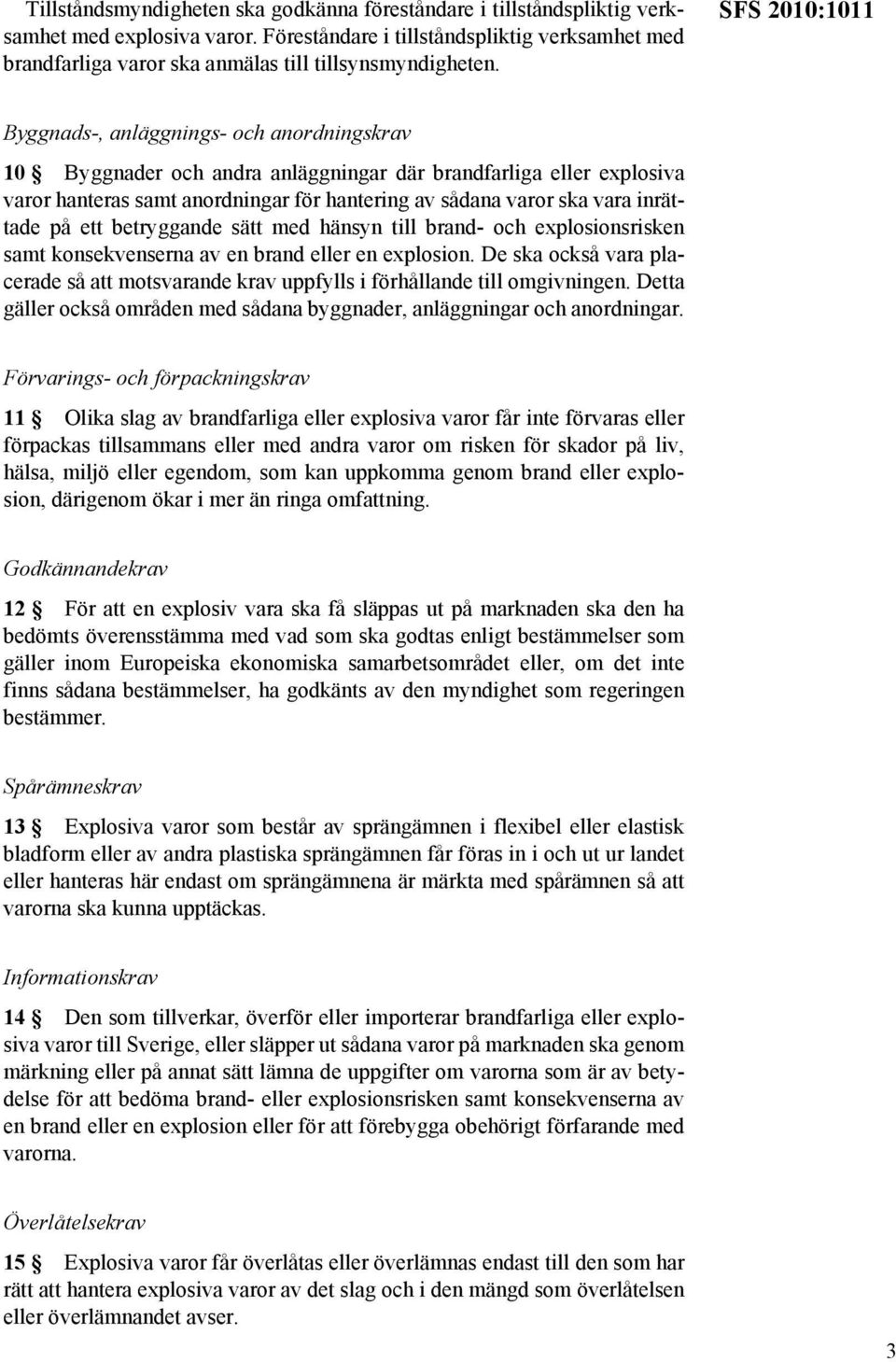 Tillståndsmyndigheten ska godkänna föreståndare i tillståndspliktig verksamhet med explosiva varor. Föreståndare i tillståndspliktig verksamhet med brandfarliga varor ska anmälas till tillsynsmyndigheten.

SFS 2010:1011

Byggnads-, anläggnings- och anordningskrav

10 § Byggnader och andra anläggningar där brandfarliga eller explosiva varor hanteras samt anordningar för hantering av sådana varor ska vara inrättade på ett betryggande sätt med hänsyn till brand- och explosionsrisken samt konsekvenserna av en brand eller en explosion. De ska också vara placerade så att motsvarande krav uppfylls i förhållande till omgivningen. Detta gäller också områden med sådana byggnader, anläggningar och anordningar.

Förvarings- och förpackningskrav

11 § Olika slag av brandfarliga eller explosiva varor får inte förvaras eller förpackas tillsammans eller med andra varor om risken för skador på liv, hälsa, miljö eller egendom, som kan uppkomma genom brand eller explosion, därigenom ökar i mer än ringa omfattning.

Godkännandekrav

12 § För att en explosiv vara ska få släppas ut på marknaden ska den ha bedömts överensstämma med vad som ska godtas enligt bestämmelser som gäller inom Europeiska ekonomiska samarbetsområdet eller, om det inte finns sådana bestämmelser, ha godkänts av den myndighet som regeringen bestämmer.

Spårämneskrav

13 § Explosiva varor som består av sprängämnen i flexibel eller elastisk bladform eller av andra plastiska sprängämnen får föras in i och ut ur landet eller hanteras här endast om sprängämnena är märkta med spårämnen så att varorna ska kunna upptäckas.

Informationskrav

14 § Den som tillverkar, överför eller importerar brandfarliga eller explosiva varor till Sverige, eller släpper ut sådana varor på marknaden ska genom märkning eller på annat sätt lämna de uppgifter om varorna som är av betydelse för att bedöma brand- eller explosionsrisken samt konsekvenserna av en brand eller en explosion eller för att förebygga obehörigt förfarande med varorna.

Överlåtelsekrav

15 § Explosiva varor får överlåtas eller överlämnas endast till den som har rätt att hantera explosiva varor av det slag och i den mängd som överlåtelsen eller överlämnandet avser.

3